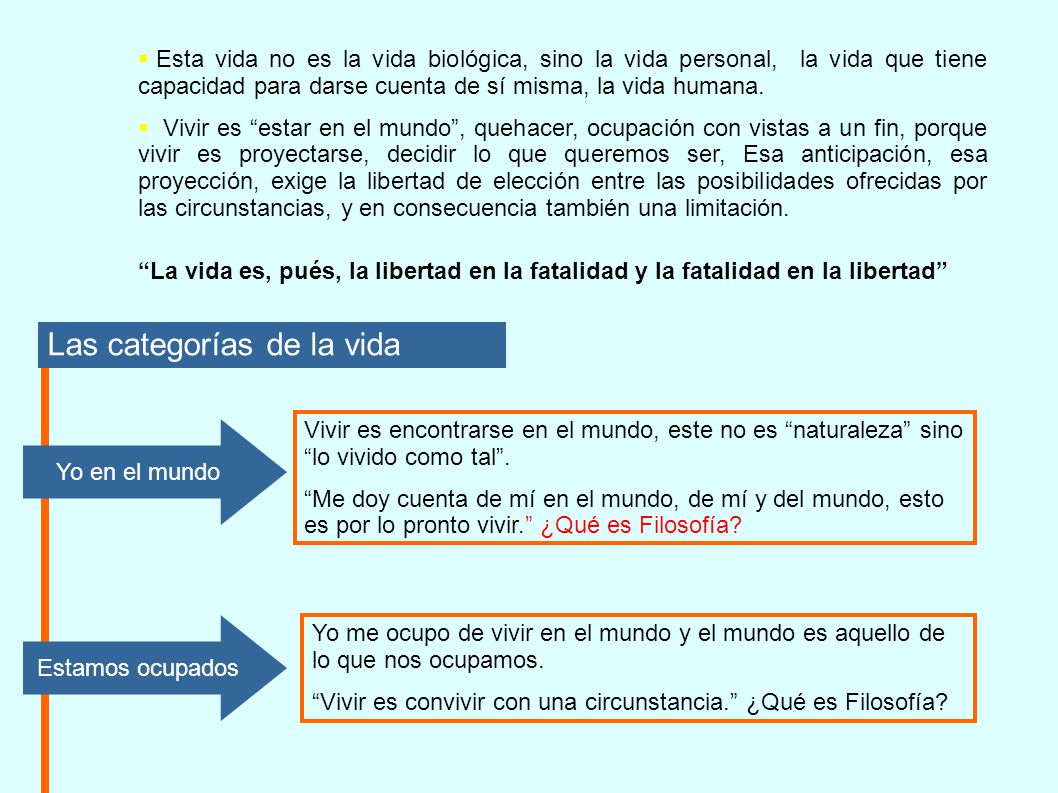 Esta vida no es la vida biológica, sino la vida personal, la vida que tiene capacidad para darse cuenta de sí misma, la vida humana.

Vivir es “estar en el mundo”, quehacer, ocupación con vistas a un fin, porque vivir es proyectarse, decidir lo que queremos ser, Esa anticipación, esa proyección, exige la libertad de elección entre las posibilidades ofrecidas por las circunstancias, y en consecuencia también una limitación.

“La vida es, pués, la libertad en la fatalidad y la fatalidad en la libertad”

Las categorías de la vida

Yo en el mundo

Vivir es encontrarse en el mundo, este no es “naturaleza” sino “lo vivido como tal”.

“Me doy cuenta de mí en el mundo, de mí y del mundo, esto es por lo pronto vivir.” ¿Qué es Filosofía?

Estamos ocupados

Yo me ocupo de vivir en el mundo y el mundo es aquello de lo que nos ocupamos.

“Vivir es convivir con una circunstancia.” ¿Qué es Filosofía?